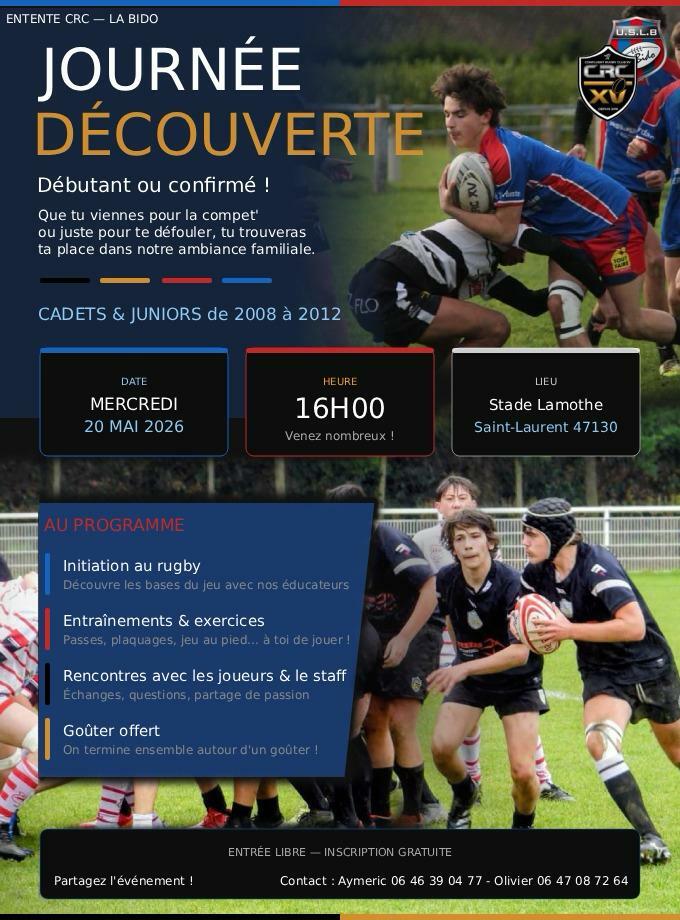 ENTENTE CRC — LA BIDO

U.S.L.B

CRC XV

JOURNÉE
DÉCOUVERTE

Débutant ou confirmé !

Que tu viennes pour la compet' ou juste pour te défouler, tu trouveras ta place dans notre ambiance familiale.

CADETS & JUNIORS de 2008 à 2012

DATE
MERCREDI
20 MAI 2026

HEURE
16H00
Venez nombreux !

LIEU
Stade Lamothe
Saint-Laurent 47130

AU PROGRAMME

Initiation au rugby
Découvre les bases du jeu avec nos éducateurs

Entraînements & exercices
Passes, plaquages, jeu au pied... à toi de jouer !

Rencontres avec les joueurs & le staff
Échanges, questions, partage de passion

Goûter offert
On termine ensemble autour d'un goûter !

ENTRÉE LIBRE — INSCRIPTION GRATUITE

Partagez l'événement !

Contact : Aymeric 06 46 39 04 77 - Olivier 06 47 08 72 64